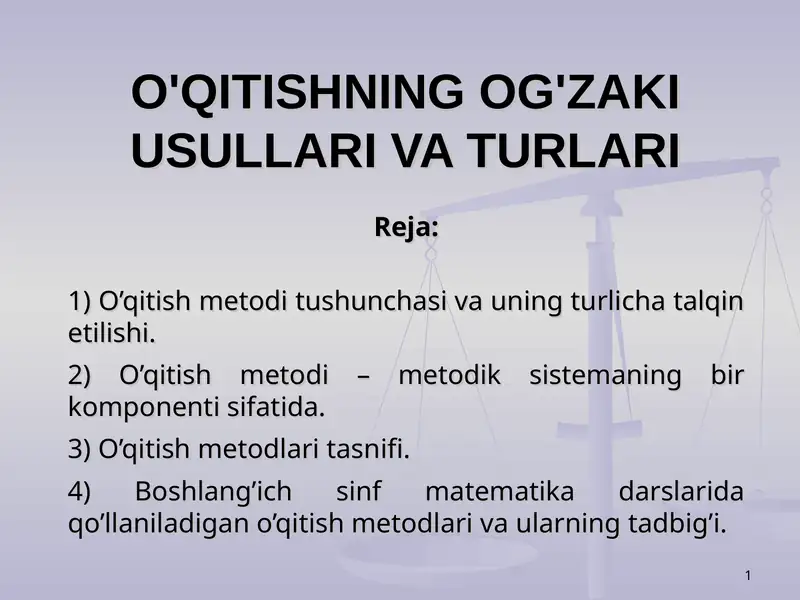 O'QITISHNING OG'ZAKI USULLARI VA TURLARI

Reja:

1) O’qitish metodi tushunchasi va uning turlicha talqin etilishi.

2) O’qitish metodi – metodik sistemaning bir komponenti sifatida.

3) O’qitish metodlari tasnifi.

4) Boshlang’ich sinf matematika darslarida qo’llaniladigan o’qitish metodlari va ularning tadbig’i.

1